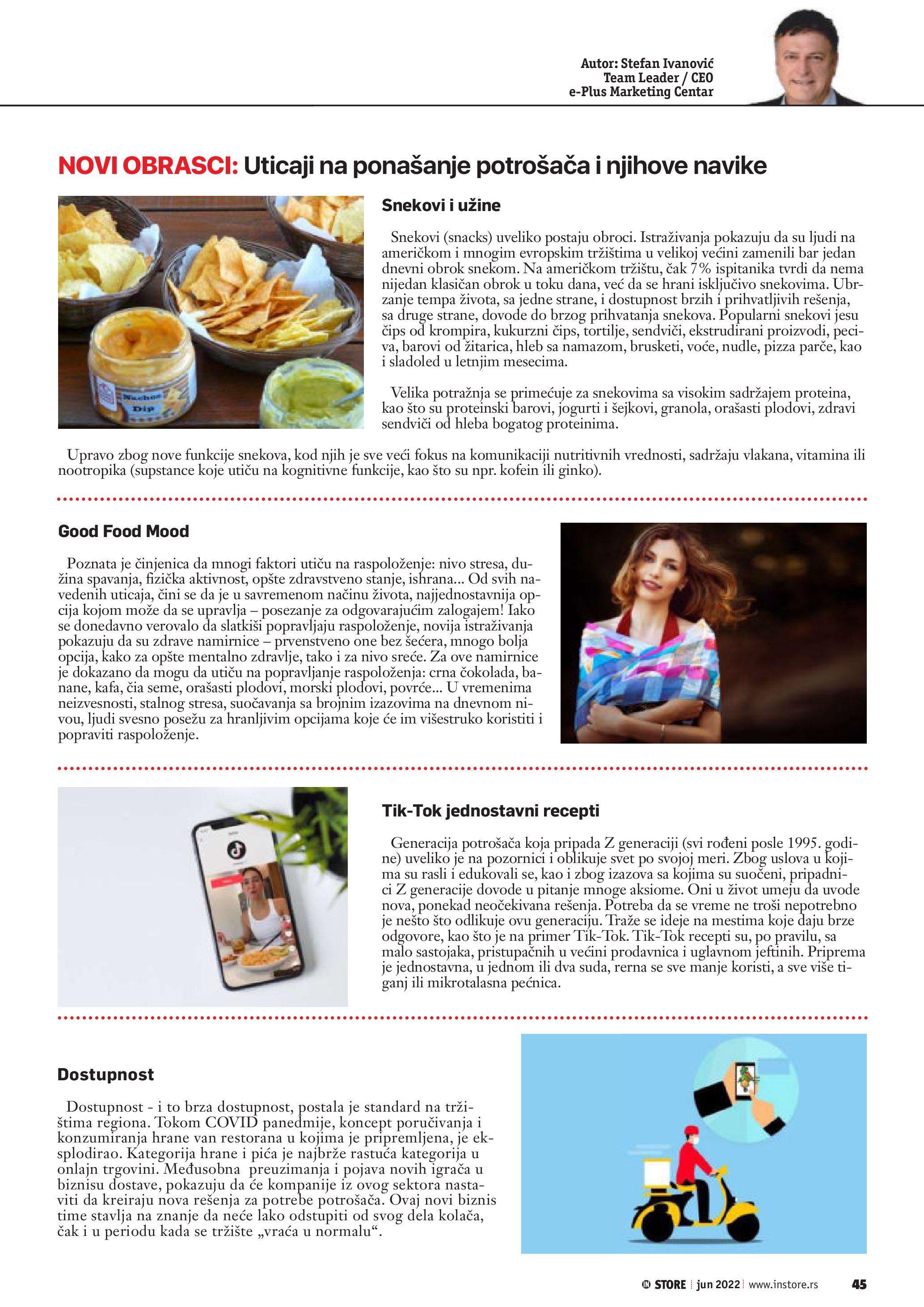 Autor: Stefan Ivanović
Team Leader / CEO
e-Plus Marketing Centar

NOVI OBRASCI: Uticaji na ponašanje potrošača i njihove navike

Nachos Dip

Snekovi i užine

Snekovi (snacks) uveliko postaju obroci. Istraživanja pokazuju da su ljudi na američkom i mnogim evropskim tržištima u velikoj većini zamenili bar jedan dnevni obrok snekom. Na američkom tržištu, čak 7% ispitanika tvrdi da nema nijedan klasičan obrok u toku dana, već da se hrani isključivo snekovima. Ubrzanje tempa života, sa jedne strane, i dostupnost brzih i prihvatljivih rešenja, sa druge strane, dovode do brzog prihvatanja snekova. Popularni snekovi jesu čips od krompira, kukurzni čips, tortilje, sendviči, ekstrudirani proizvodi, peciva, barovi od žitarica, hleb sa namazom, brusketi, voće, nudle, pizza parče, kao i sladoled u letnjim mesecima.

Velika potražnja se primećuje za snekovima sa visokim sadržajem proteina, kao što su proteinski barovi, jogurti i šejkovi, granola, orašasti plodovi, zdravi sendviči od hleba bogatog proteinima.

Upravo zbog nove funkcije snekova, kod njih je sve veći fokus na komunikaciji nutritivnih vrednosti, sadržaju vlakana, vitamina ili nootropika (supstance koje utiču na kognitivne funkcije, kao što su npr. kofein ili ginko).

Good Food Mood

Poznata je činjenica da mnogi faktori utiču na raspoloženje: nivo stresa, dužina spavanja, fizička aktivnost, opšte zdravstveno stanje, ishrana... Od svih navedenih uticaja, čini se da je u savremenom načinu života, najjednostavnija opcija kojom može da se upravlja – posezanje za odgovarajućim zalogajem! Iako se donedavno verovalo da slatkiši popravljaju raspoloženje, novija istraživanja pokazuju da su zdrave namirnice – prvenstveno one bez šećera, mnogo bolja opcija, kako za opšte mentalno zdravlje, tako i za nivo sreće. Za ove namirnice je dokazano da mogu da utiču na popravljanje raspoloženja: crna čokolada, banane, kafa, čia seme, orašasti plodovi, morski plodovi, povrće... U vremenima neizvesnosti, stalnog stresa, suočavanja sa brojnim izazovima na dnevnom nivou, ljudi svesno posežu za hranljivim opcijama koje će im višestruko koristiti i popraviti raspoloženje.

Tik-Tok jednostavni recepti

Generacija potrošača koja pripada Z generaciji (svi rođeni posle 1995. godine) uveliko je na pozornici i oblikuje svet po svojoj meri. Zbog uslova u kojima su rasli i edukovali se, kao i zbog izazova sa kojima su suočeni, pripadnici Z generacije dovode u pitanje mnoge aksiome. Oni u život umeju da uvode nova, ponekad neočekivana rešenja. Potreba da se vreme ne troši nepotrebno je nešto što odlikuje ovu generaciju. Traže se ideje na mestima koje daju brze odgovore, kao što je na primer Tik-Tok. Tik-Tok recepti su, po pravilu, sa malo sastojaka, pristupačnih u većini prodavnica i uglavnom jeftinih. Priprema je jednostavna, u jednom ili dva suda, rerna se sve manje koristi, a sve više tiganj ili mikrotalasna pećnica.

Dostupnost

Dostupnost - i to brza dostupnost, postala je standard na tržištima regiona. Tokom COVID panedmije, koncept poručivanja i konzumiranja hrane van restorana u kojima je pripremljena, je eksplodirao. Kategorija hrane i pića je najbrže rastuća kategorija u onlajn trgovini. Međusobna preuzimanja i pojava novih igrača u biznisu dostave, pokazuju da će kompanije iz ovog sektora nastaviti da kreiraju nova rešenja za potrebe potrošača. Ovaj novi biznis time stavlja na znanje da neće lako odstupiti od svog dela kolača, čak i u periodu kada se tržište „vraća u normalu“.

IN STORE | jun 2022 | www.instore.rs 45